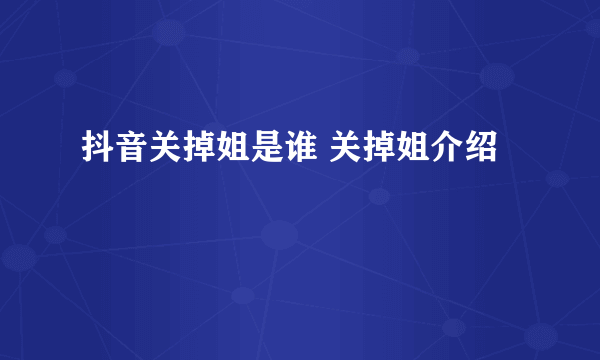 抖音关掉姐是谁 关掉姐介绍